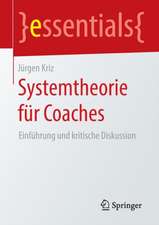 }essentials{

Jürgen Kriz

Systemtheorie für Coaches

Einführung und kritische Diskussion

Springer